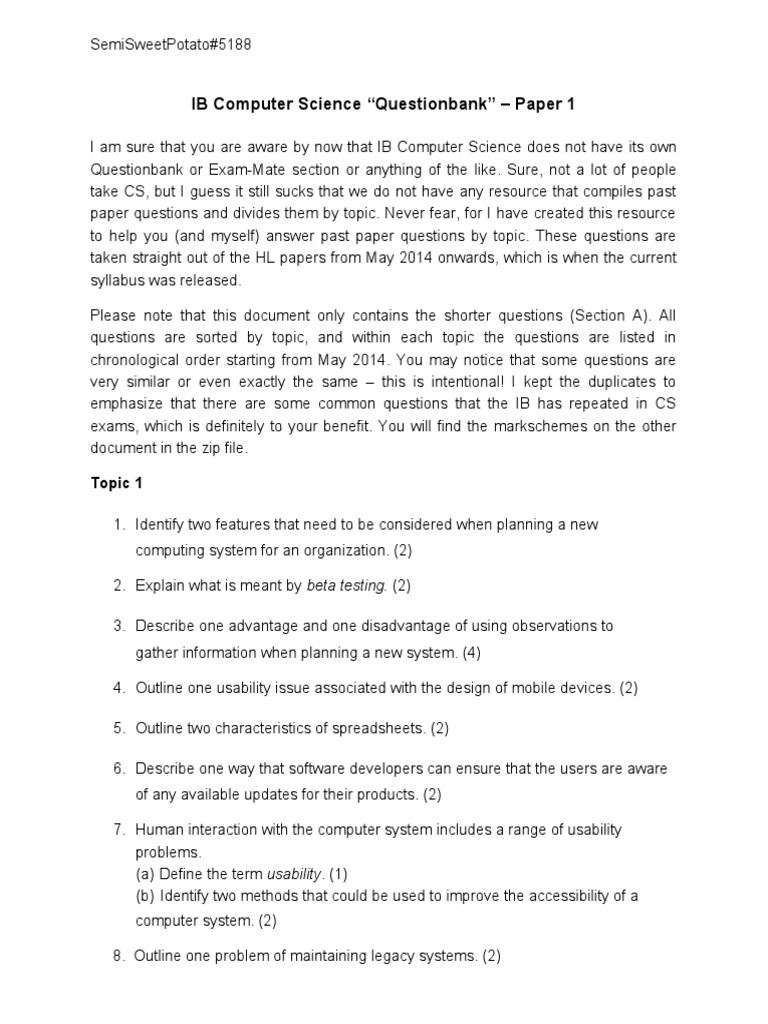 SemiSweetPotato#5188

IB Computer Science “Questionbank” – Paper 1

I am sure that you are aware by now that IB Computer Science does not have its own Questionbank or Exam-Mate section or anything of the like. Sure, not a lot of people take CS, but I guess it still sucks that we do not have any resource that compiles past paper questions and divides them by topic. Never fear, for I have created this resource to help you (and myself) answer past paper questions by topic. These questions are taken straight out of the HL papers from May 2014 onwards, which is when the current syllabus was released.

Please note that this document only contains the shorter questions (Section A). All questions are sorted by topic, and within each topic the questions are listed in chronological order starting from May 2014. You may notice that some questions are very similar or even exactly the same – this is intentional! I kept the duplicates to emphasize that there are some common questions that the IB has repeated in CS exams, which is definitely to your benefit. You will find the markschemes on the other document in the zip file.

Topic 1

1. Identify two features that need to be considered when planning a new computing system for an organization. (2)

2. Explain what is meant by beta testing. (2)

3. Describe one advantage and one disadvantage of using observations to gather information when planning a new system. (4)

4. Outline one usability issue associated with the design of mobile devices. (2)

5. Outline two characteristics of spreadsheets. (2)

6. Describe one way that software developers can ensure that the users are aware of any available updates for their products. (2)

7. Human interaction with the computer system includes a range of usability problems.
(a) Define the term usability. (1)
(b) Identify two methods that could be used to improve the accessibility of a computer system. (2)

8. Outline one problem of maintaining legacy systems. (2)